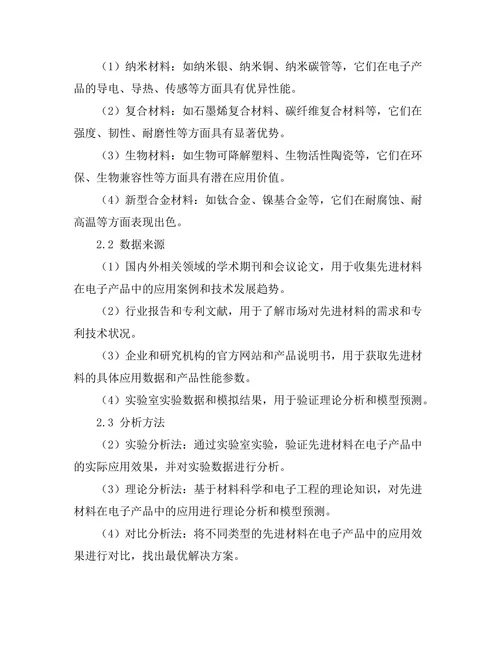 （1）纳米材料：如纳米银、纳米铜、纳米碳管等，它们在电子产品的导电、导热、传感等方面具有优异性能。

（2）复合材料：如石墨烯复合材料、碳纤维复合材料等，它们在强度、韧性、耐磨性等方面具有显著优势。

（3）生物材料：如生物可降解塑料、生物活性陶瓷等，它们在环保、生物兼容性等方面具有潜在应用价值。

（4）新型合金材料：如钛合金、镍基合金等，它们在耐腐蚀、耐高温等方面表现出色。

2.2 数据来源

（1）国内外相关领域的学术期刊和会议论文，用于收集先进材料在电子产品中的应用案例和技术发展趋势。

（2）行业报告和专利文献，用于了解市场对先进材料的需求和专利技术状况。

（3）企业和研究机构的官方网站和产品说明书，用于获取先进材料的具体应用数据和产品性能参数。

（4）实验室实验数据和模拟结果，用于验证理论分析和模型预测。

2.3 分析方法

（2）实验分析法：通过实验室实验，验证先进材料在电子产品中的实际应用效果，并对实验数据进行分析。

（3）理论分析法：基于材料科学和电子工程的理论知识，对先进材料在电子产品中的应用进行理论分析和模型预测。

（4）对比分析法：将不同类型的先进材料在电子产品中的应用效果进行对比，找出最优解决方案。